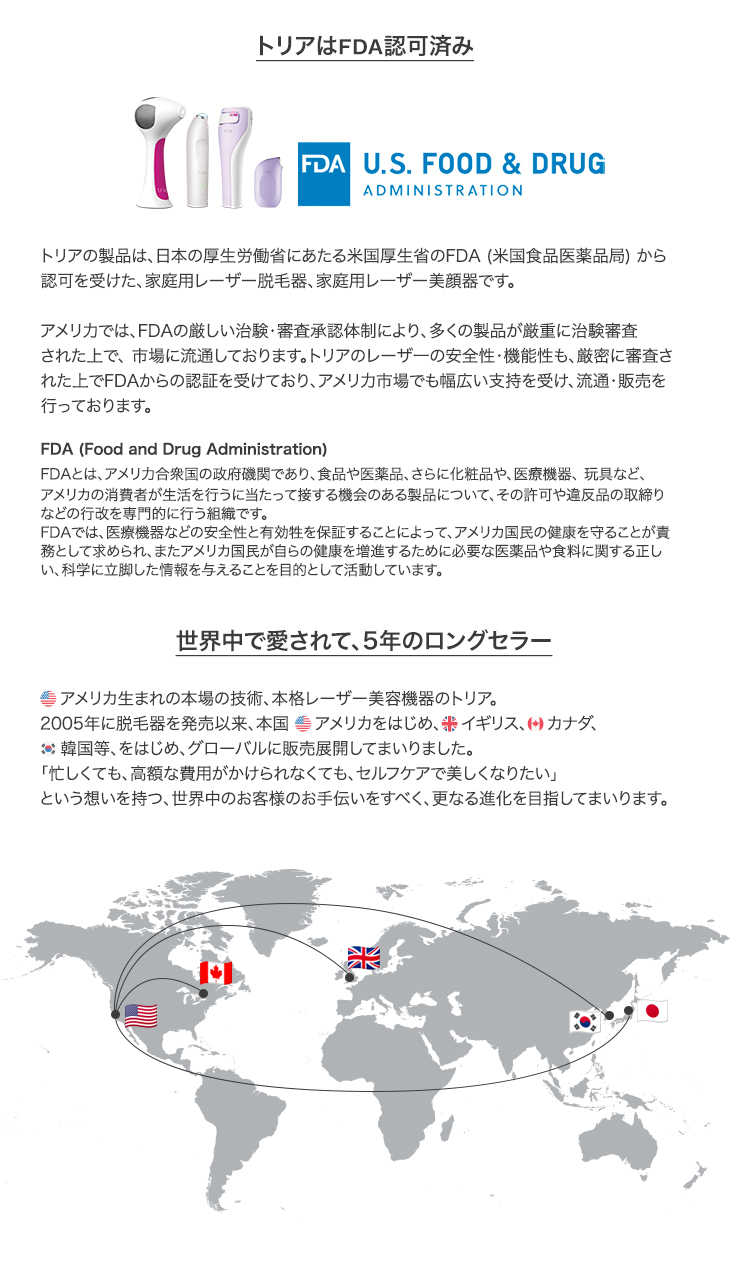 トリアはFDA認可済み

FDA U.S. FOOD & DRUG ADMINISTRATION

トリアの製品は、日本の厚生労働省にあたる米国厚生省のFDA（米国食品医薬品局）から認可を受けた、家庭用レーザー脱毛器、家庭用レーザー美顔器です。

アメリカでは、FDAの厳しい治験・審査承認体制により、多くの製品が厳重に治験審査された上で、市場に流通しております。トリアのレーザーの安全性・機能性も、厳密に審査された上でFDAからの認証を受けており、アメリカ市場でも幅広い支持を受け、流通・販売を行っております。

FDA (Food and Drug Administration)
FDAとは、アメリカ合衆国の政府機関であり、食品や医薬品、さらに化粧品や、医療機器、玩具など、アメリカの消費者が生活を行うに当たって接する機会のある製品について、その許可や違反品の取締りなどの行政を専門的に行う組織です。
FDAでは、医療機器などの安全性と有効性を保証することによって、アメリカ国民の健康を守ることが責務として求められ、またアメリカ国民が自らの健康を増進するために必要な医薬品や食料に関する正しい、科学に立脚した情報を与えることを目的として活動しています。

世界中で愛されて、5年のロングセラー

アメリカ生まれの本場の技術、本格レーザー美容機器のトリア。
2005年に脱毛器を発売以来、本国 アメリカをはじめ、イギリス、カナダ、韓国等、をはじめ、グローバルに販売展開してまいりました。
「忙しくても、高額な費用がかけられなくても、セルフケアで美しくなりたい」
という想いを持つ、世界中のお客様のお手伝いをすべく、更なる進化を目指してまいります。